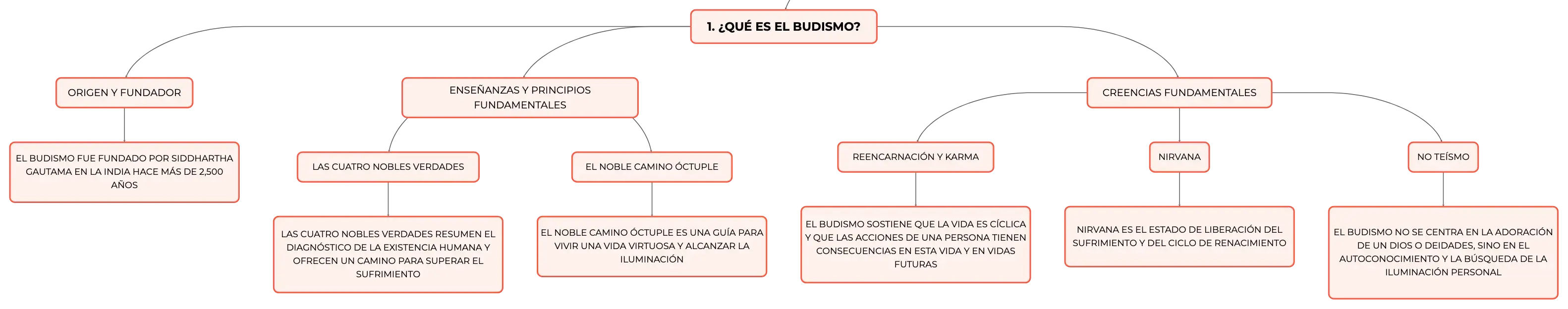 1. ¿QUÉ ES EL BUDISMO?

ORIGEN Y FUNDADOR

EL BUDISMO FUE FUNDADO POR SIDDHARTHA GAUTAMA EN LA INDIA HACE MÁS DE 2,500 AÑOS

ENSEÑANZAS Y PRINCIPIOS FUNDAMENTALES

LAS CUATRO NOBLES VERDADES

LAS CUATRO NOBLES VERDADES RESUMEN EL DIAGNÓSTICO DE LA EXISTENCIA HUMANA Y OFRECEN UN CAMINO PARA SUPERAR EL SUFRIMIENTO

EL NOBLE CAMINO ÓCTUPLE

EL NOBLE CAMINO ÓCTUPLE ES UNA GUÍA PARA VIVIR UNA VIDA VIRTUOSA Y ALCANZAR LA ILUMINACIÓN

CREENCIAS FUNDAMENTALES

REENCARNACIÓN Y KARMA

EL BUDISMO SOSTIENE QUE LA VIDA ES CÍCLICA Y QUE LAS ACCIONES DE UNA PERSONA TIENEN CONSECUENCIAS EN ESTA VIDA Y EN VIDAS FUTURAS

NIRVANA

NIRVANA ES EL ESTADO DE LIBERACIÓN DEL SUFRIMIENTO Y DEL CICLO DE RENACIMIENTO

NO TEÍSMO

EL BUDISMO NO SE CENTRA EN LA ADORACIÓN DE UN DIOS O DEIDADES, SINO EN EL AUTOCONOCIMIENTO Y LA BÚSQUEDA DE LA ILUMINACIÓN PERSONAL